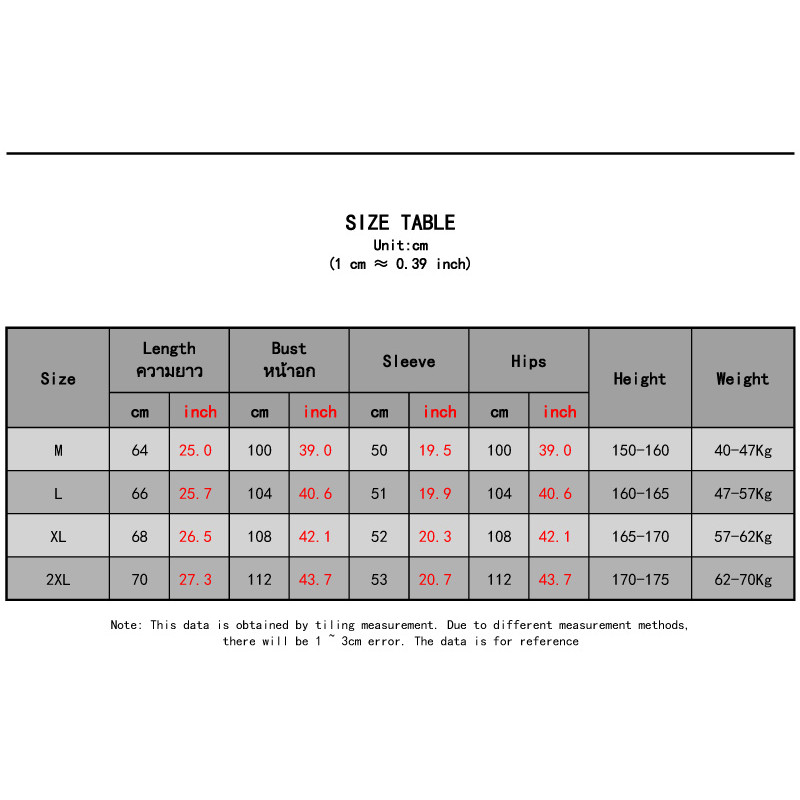 SIZE TABLE
Unit:cm
(1 cm ≈ 0.39 inch)

| Size | Length ความยาว cm | Length ความยาว inch | Bust หน้าอก cm | Bust หน้าอก inch | Sleeve cm | Sleeve inch | Hips cm | Hips inch | Height | Weight |
|---|---|---|---|---|---|---|---|---|---|---|
| M | 64 | 25.0 | 100 | 39.0 | 50 | 19.5 | 100 | 39.0 | 150-160 | 40-47Kg |
| L | 66 | 25.7 | 104 | 40.6 | 51 | 19.9 | 104 | 40.6 | 160-165 | 47-57Kg |
| XL | 68 | 26.5 | 108 | 42.1 | 52 | 20.3 | 108 | 42.1 | 165-170 | 57-62Kg |
| 2XL | 70 | 27.3 | 112 | 43.7 | 53 | 20.7 | 112 | 43.7 | 170-175 | 62-70Kg |

Note: This data is obtained by tiling measurement. Due to different measurement methods, there will be 1 ~ 3cm error. The data is for reference